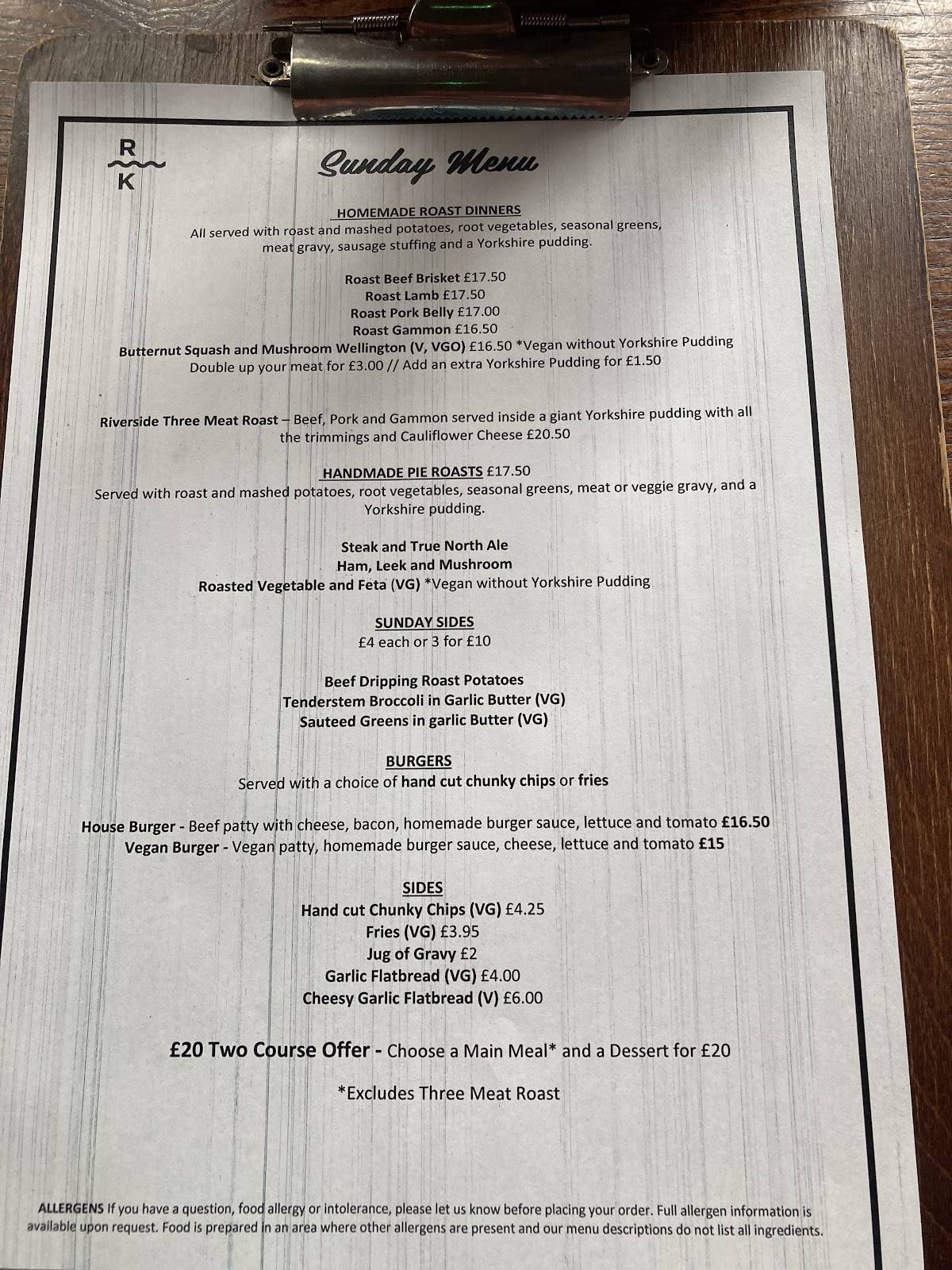 R
K

Sunday Menu

HOMEMADE ROAST DINNERS
All served with roast and mashed potatoes, root vegetables, seasonal greens, meat gravy, sausage stuffing and a Yorkshire pudding.

Roast Beef Brisket £17.50
Roast Lamb £17.50
Roast Pork Belly £17.00
Roast Gammon £16.50
Butternut Squash and Mushroom Wellington (V, VGO) £16.50 *Vegan without Yorkshire Pudding
Double up your meat for £3.00 // Add an extra Yorkshire Pudding for £1.50

Riverside Three Meat Roast – Beef, Pork and Gammon served inside a giant Yorkshire pudding with all the trimmings and Cauliflower Cheese £20.50

HANDMADE PIE ROASTS £17.50
Served with roast and mashed potatoes, root vegetables, seasonal greens, meat or veggie gravy, and a Yorkshire pudding.

Steak and True North Ale
Ham, Leek and Mushroom
Roasted Vegetable and Feta (VG) *Vegan without Yorkshire Pudding

SUNDAY SIDES
£4 each or 3 for £10

Beef Dripping Roast Potatoes
Tenderstem Broccoli in Garlic Butter (VG)
Sauteed Greens in garlic Butter (VG)

BURGERS
Served with a choice of hand cut chunky chips or fries

House Burger - Beef patty with cheese, bacon, homemade burger sauce, lettuce and tomato £16.50
Vegan Burger - Vegan patty, homemade burger sauce, cheese, lettuce and tomato £15

SIDES
Hand cut Chunky Chips (VG) £4.25
Fries (VG) £3.95
Jug of Gravy £2
Garlic Flatbread (VG) £4.00
Cheesy Garlic Flatbread (V) £6.00

£20 Two Course Offer - Choose a Main Meal* and a Dessert for £20

*Excludes Three Meat Roast

ALLERGENS If you have a question, food allergy or intolerance, please let us know before placing your order. Full allergen information is available upon request. Food is prepared in an area where other allergens are present and our menu descriptions do not list all ingredients.